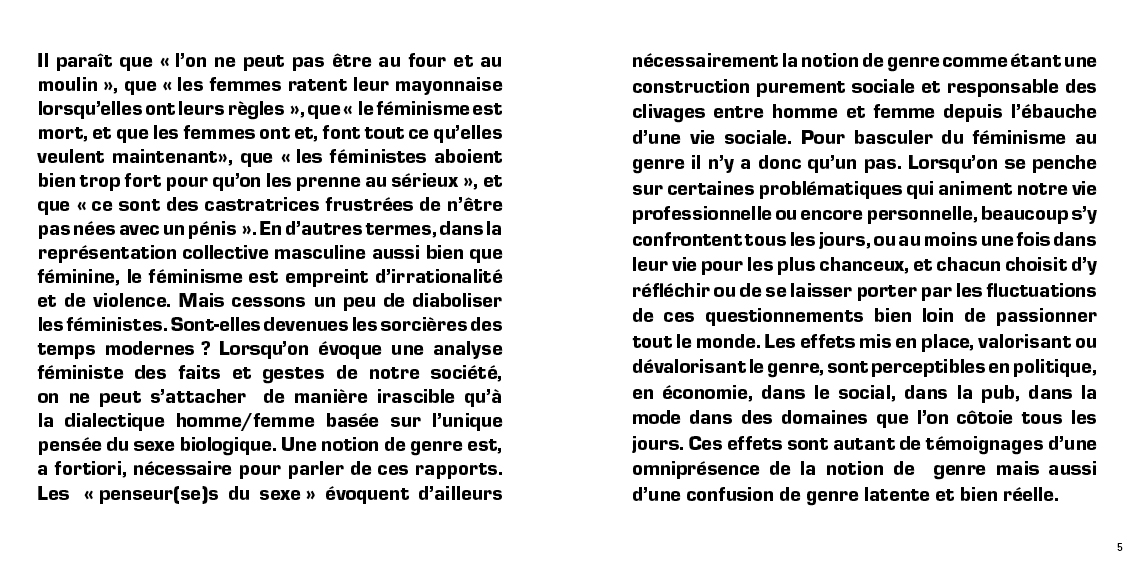 Il paraît que « l'on ne peut pas être au four et au moulin », que « les femmes ratent leur mayonnaise lorsqu'elles ont leurs règles », que « le féminisme est mort, et que les femmes ont et, font tout ce qu'elles veulent maintenant», que « les féministes aboient bien trop fort pour qu'on les prenne au sérieux », et que « ce sont des castratrices frustrées de n'être pas nées avec un pénis ». En d'autres termes, dans la représentation collective masculine aussi bien que féminine, le féminisme est empreint d'irrationalité et de violence. Mais cessons un peu de diaboliser les féministes. Sont-elles devenues les sorcières des temps modernes ? Lorsqu'on évoque une analyse féministe des faits et gestes de notre société, on ne peut s'attacher de manière irascible qu'à la dialectique homme/femme basée sur l'unique pensée du sexe biologique. Une notion de genre est, a fortiori, nécessaire pour parler de ces rapports. Les « penseur(se)s du sexe » évoquent d'ailleurs nécessairement la notion de genre comme étant une construction purement sociale et responsable des clivages entre homme et femme depuis l'ébauche d'une vie sociale. Pour basculer du féminisme au genre il n'y a donc qu'un pas. Lorsqu'on se penche sur certaines problématiques qui animent notre vie professionnelle ou encore personnelle, beaucoup s'y confrontent tous les jours, ou au moins une fois dans leur vie pour les plus chanceux, et chacun choisit d'y réfléchir ou de se laisser porter par les fluctuations de ces questionnements bien loin de passionner tout le monde. Les effets mis en place, valorisant ou dévalorisant le genre, sont perceptibles en politique, en économie, dans le social, dans la pub, dans la mode dans des domaines que l'on côtoie tous les jours. Ces effets sont autant de témoignages d'une omniprésence de la notion de genre mais aussi d'une confusion de genre latente et bien réelle.

5